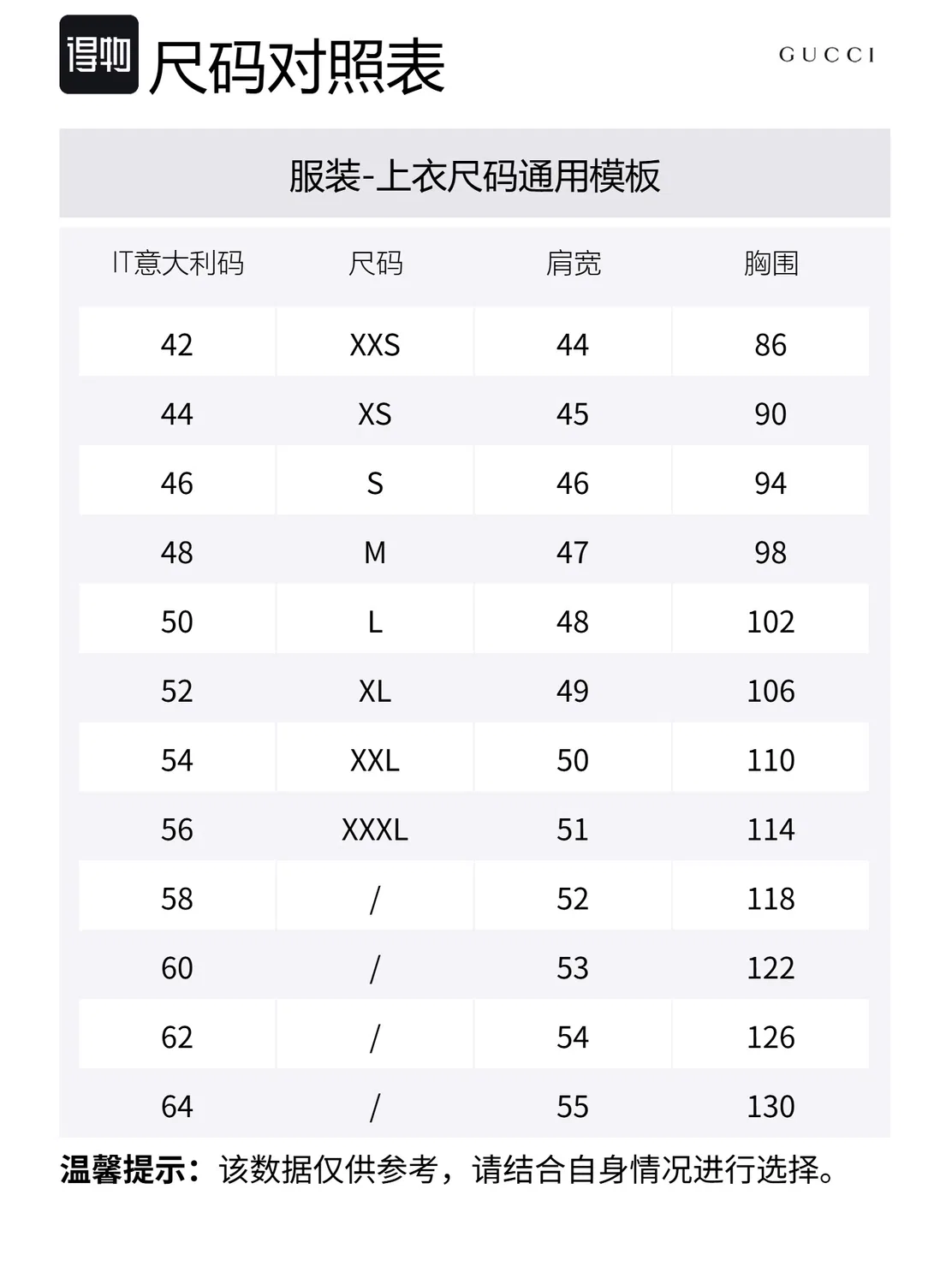 得物 尺码对照表

GUCCI

服装-上衣尺码通用模板

| IT意大利码 | 尺码 | 肩宽 | 胸围 |
|---|---|---|---|
| 42 | XXS | 44 | 86 |
| 44 | XS | 45 | 90 |
| 46 | S | 46 | 94 |
| 48 | M | 47 | 98 |
| 50 | L | 48 | 102 |
| 52 | XL | 49 | 106 |
| 54 | XXL | 50 | 110 |
| 56 | XXXL | 51 | 114 |
| 58 | / | 52 | 118 |
| 60 | / | 53 | 122 |
| 62 | / | 54 | 126 |
| 64 | / | 55 | 130 |

温馨提示：该数据仅供参考，请结合自身情况进行选择。